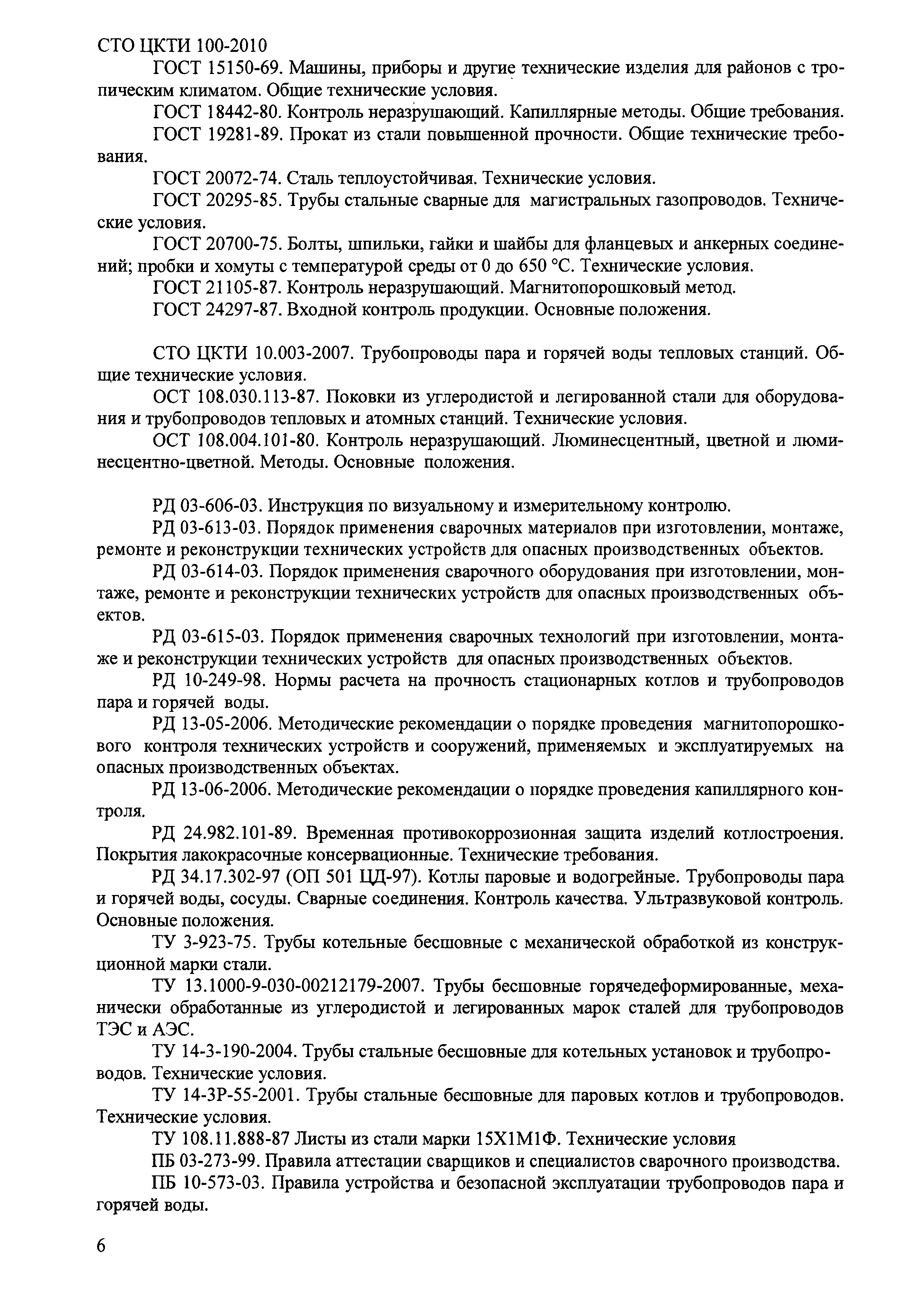 СТО ЦКТИ 100-2010

ГОСТ 15150-69. Машины, приборы и другие технические изделия для районов с тропическим климатом. Общие технические условия.

ГОСТ 18442-80. Контроль неразрушающий. Капиллярные методы. Общие требования.

ГОСТ 19281-89. Прокат из стали повышенной прочности. Общие технические требования.

ГОСТ 20072-74. Сталь теплоустойчивая. Технические условия.

ГОСТ 20295-85. Трубы стальные сварные для магистральных газопроводов. Технические условия.

ГОСТ 20700-75. Болты, шпильки, гайки и шайбы для фланцевых и анкерных соединений; пробки и хомуты с температурой среды от 0 до 650 °С. Технические условия.

ГОСТ 21105-87. Контроль неразрушающий. Магнитопорошковый метод.

ГОСТ 24297-87. Входной контроль продукции. Основные положения.

СТО ЦКТИ 10.003-2007. Трубопроводы пара и горячей воды тепловых станций. Общие технические условия.

ОСТ 108.030.113-87. Поковки из углеродистой и легированной стали для оборудования и трубопроводов тепловых и атомных станций. Технические условия.

ОСТ 108.004.101-80. Контроль неразрушающий. Люминесцентный, цветной и люминесцентно-цветной. Методы. Основные положения.

РД 03-606-03. Инструкция по визуальному и измерительному контролю.

РД 03-613-03. Порядок применения сварочных материалов при изготовлении, монтаже, ремонте и реконструкции технических устройств для опасных производственных объектов.

РД 03-614-03. Порядок применения сварочного оборудования при изготовлении, монтаже, ремонте и реконструкции технических устройств для опасных производственных объектов.

РД 03-615-03. Порядок применения сварочных технологий при изготовлении, монтаже и реконструкции технических устройств для опасных производственных объектов.

РД 10-249-98. Нормы расчета на прочность стационарных котлов и трубопроводов пара и горячей воды.

РД 13-05-2006. Методические рекомендации о порядке проведения магнитопорошкового контроля технических устройств и сооружений, применяемых и эксплуатируемых на опасных производственных объектах.

РД 13-06-2006. Методические рекомендации о порядке проведения капиллярного контроля.

РД 24.982.101-89. Временная противокоррозионная защита изделий котлостроения. Покрытия лакокрасочные консервационные. Технические требования.

РД 34.17.302-97 (ОП 501 ЦД-97). Котлы паровые и водогрейные. Трубопроводы пара и горячей воды, сосуды. Сварные соединения. Контроль качества. Ультразвуковой контроль. Основные положения.

ТУ 3-923-75. Трубы котельные бесшовные с механической обработкой из конструкционной марки стали.

ТУ 13.1000-9-030-00212179-2007. Трубы бесшовные горячедеформированные, механически обработанные из углеродистой и легированных марок сталей для трубопроводов ТЭС и АЭС.

ТУ 14-3-190-2004. Трубы стальные бесшовные для котельных установок и трубопроводов. Технические условия.

ТУ 14-3Р-55-2001. Трубы стальные бесшовные для паровых котлов и трубопроводов. Технические условия.

ТУ 108.11.888-87 Листы из стали марки 15Х1М1Ф. Технические условия

ПБ 03-273-99. Правила аттестации сварщиков и специалистов сварочного производства.

ПБ 10-573-03. Правила устройства и безопасной эксплуатации трубопроводов пара и горячей воды.

6